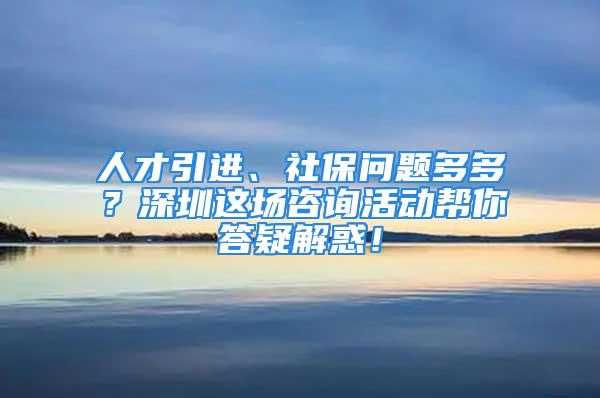 人才引进、社保问题多多？深圳这场咨询活动帮你答疑解惑！